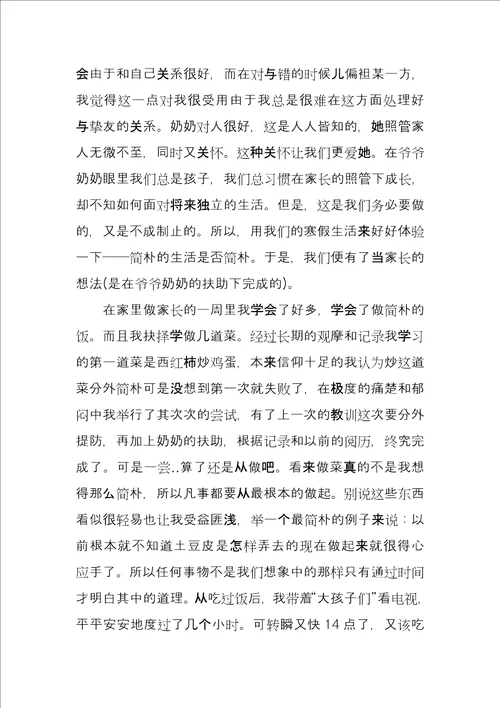 会由于和自己关系很好，而在对与错的时候儿偏袒某一方，我觉得这一点对我很受用由于我总是很难在这方面处理好与挚友的关系。奶奶对人很好，这是人人皆知的，她照管家人无微不至，同时又关怀。这种关怀让我们更爱她。在爷爷奶奶眼里我们总是孩子，我们总习惯在家长的照管下成长，却不知如何面对将来独立的生活。但是，这是我们务必要做的，又是不成制止的。所以，用我们的寒假生活来好好体验一下——简朴的生活是否简朴。于是，我们便有了当家长的想法(是在爷爷奶奶的扶助下完成的)。

在家里做家长的一周里我学会了好多，学会了做简朴的饭。而且我抉择学做几道菜。经过长期的观摩和记录我学习的第一道菜是西红柿炒鸡蛋，本来信仰十足的我认为炒这道菜分外简朴可是没想到第一次就失败了，在极度的痛楚和郁闷中我举行了其次次的尝试，有了上一次的教训这次要分外提防，再加上奶奶的扶助，根据记录和以前的阅历，终究完成了。可是一尝..算了还是从做吧。看来做菜真的不是我想得那么简朴，所以凡事都要从最根本的做起。别说这些东西看似很轻易也让我受益匪浅，举一个最简朴的例子来说：以前根本就不知道土豆皮是怎样弄去的现在做起来就很得心应手了。所以任何事物不是我们想象中的那样只有通过时间才明白其中的道理。从吃过饭后，我带着“大孩子们”看电视，平平安安地度过了几个小时。可转瞬又快 14 点了，又该吃